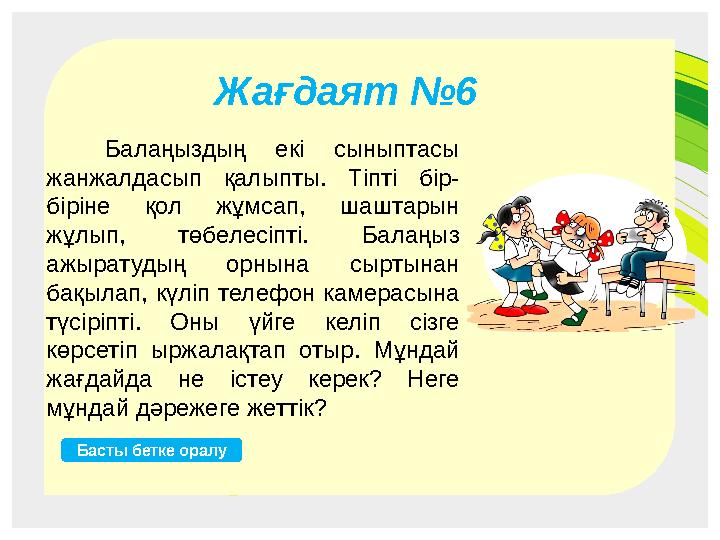 Жағдаят №6

Балаңыздың екі сыныптасы жанжалдасып қалыпты. Тіпті бір-біріне қол жұмсап, шаштарын жұлып, төбелесіпті. Балаңыз ажыратудың орнына сыртынан бақылап, күліп телефон камерасына түсіріпті. Оны үйге келіп сізге көрсетіп ыржалақтап отыр. Мұндай жағдайда не істеу керек? Неге мұндай дәрежеге жеттік?

Басты бетке оралу